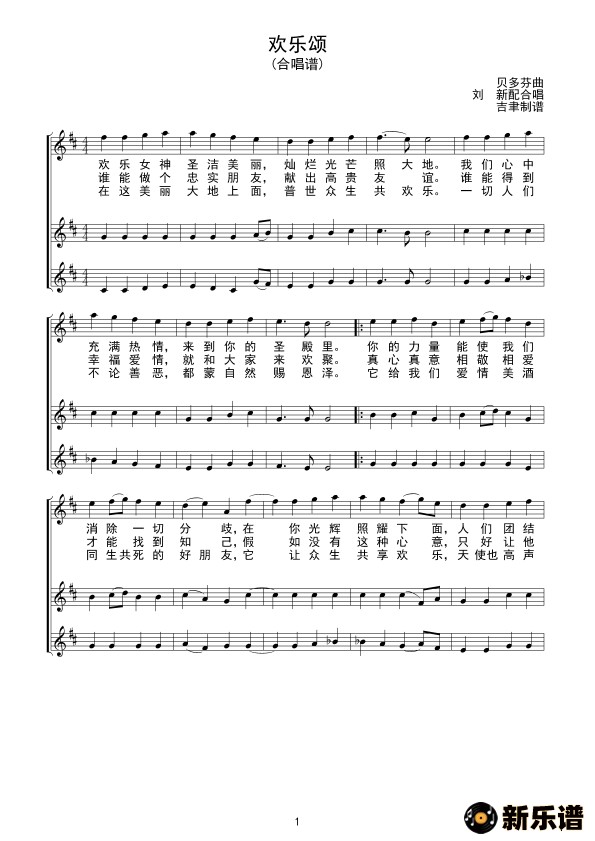 欢乐颂
（合唱谱）

贝多芬曲
刘　新配合唱
吉聿制谱

欢乐女神圣洁美丽，灿烂光芒照大地。我们心中
谁能做个忠实朋友，献出高贵友谊。谁能得到
在这美丽大地上面，普世众生共欢乐。一切人们

充满热情，来到你的圣殿里。你的力量能使我们
幸福爱情，就和大家来欢聚。真心真意相敬相爱
不论善恶，都蒙自然赐恩泽。它给我们爱情美酒

消除一切分歧，在你光辉照耀下面，人们团结
才能找到知己，假如没有这种心意，只好让他
同生共死的好朋友，它让众生共享欢乐，天使也高声

1

新乐谱